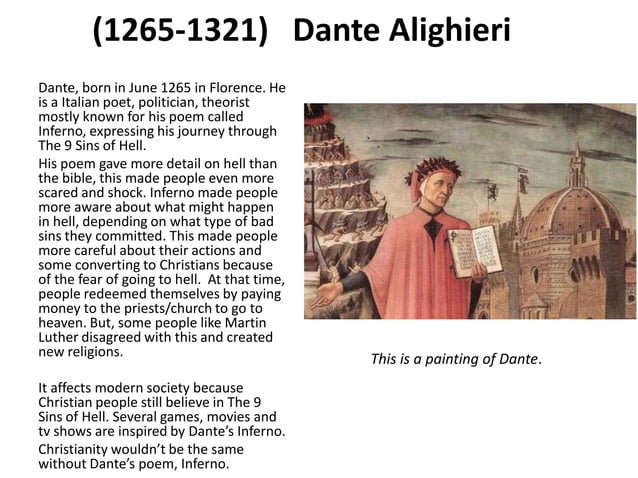 (1265-1321) Dante Alighieri

Dante, born in June 1265 in Florence. He is a Italian poet, politician, theorist mostly known for his poem called Inferno, expressing his journey through The 9 Sins of Hell.

His poem gave more detail on hell than the bible, this made people even more scared and shock. Inferno made people more aware about what might happen in hell, depending on what type of bad sins they committed. This made people more careful about their actions and some converting to Christians because of the fear of going to hell. At that time, people redeemed themselves by paying money to the priests/church to go to heaven. But, some people like Martin Luther disagreed with this and created new religions.

It affects modern society because Christian people still believe in The 9 Sins of Hell. Several games, movies and tv shows are inspired by Dante's Inferno.

Christianity wouldn't be the same without Dante's poem, Inferno.

This is a painting of Dante.